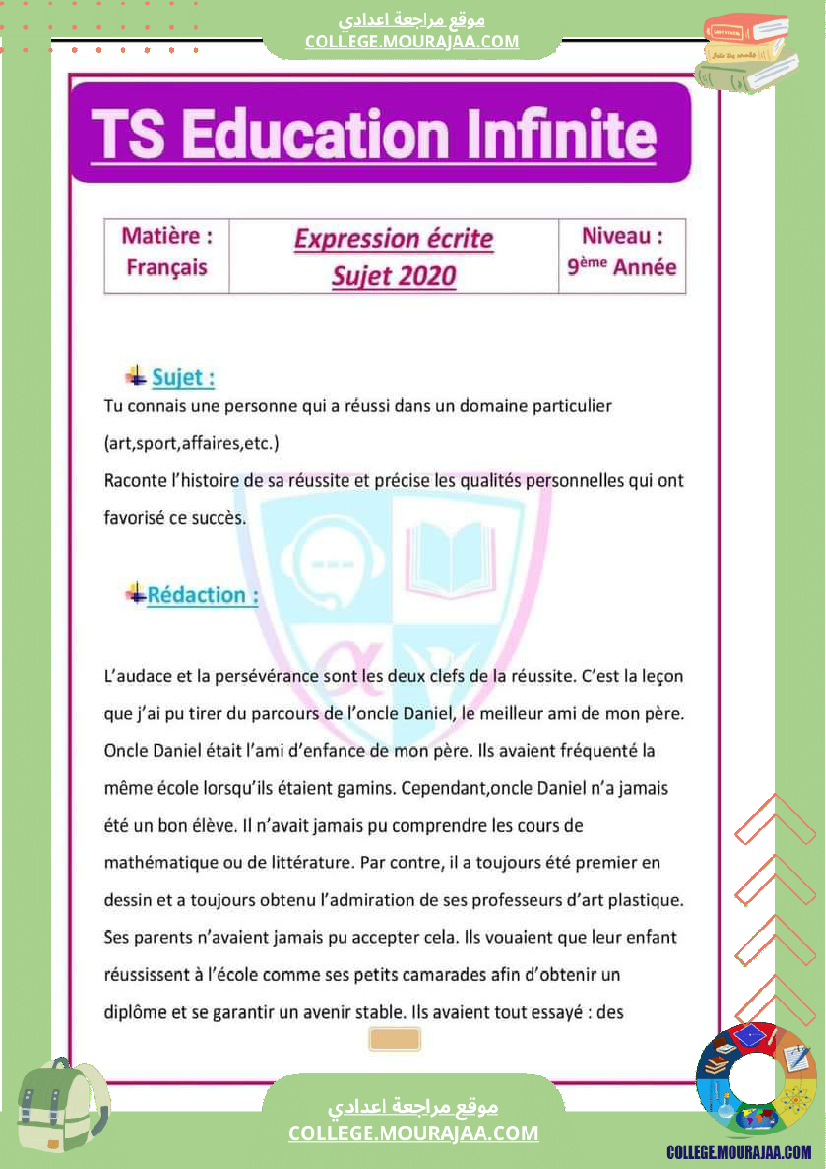 موقع مراجعة اعدادي
COLLEGE.MOURAJAA.COM

TS Education Infinite

| Matière : Français | Expression écrite Sujet 2020 | Niveau : 9ème Année |
|---|---|---|

Sujet :
Tu connais une personne qui a réussi dans un domaine particulier (art,sport,affaires,etc.)
Raconte l'histoire de sa réussite et précise les qualités personnelles qui ont favorisé ce succès.

Rédaction :

L'audace et la persévérance sont les deux clefs de la réussite. C'est la leçon que j'ai pu tirer du parcours de l'oncle Daniel, le meilleur ami de mon père. Oncle Daniel était l'ami d'enfance de mon père. Ils avaient fréquenté la même école lorsqu'ils étaient gamins. Cependant,oncle Daniel n'a jamais été un bon élève. Il n'avait jamais pu comprendre les cours de mathématique ou de littérature. Par contre, il a toujours été premier en dessin et a toujours obtenu l'admiration de ses professeurs d'art plastique. Ses parents n'avaient jamais pu accepter cela. Ils vouaient que leur enfant réussissent à l'école comme ses petits camarades afin d'obtenir un diplôme et se garantir un avenir stable. Ils avaient tout essayé : des

موقع مراجعة اعدادي
COLLEGE.MOURAJAA.COM

COLLEGE.MOURAJAA.COM